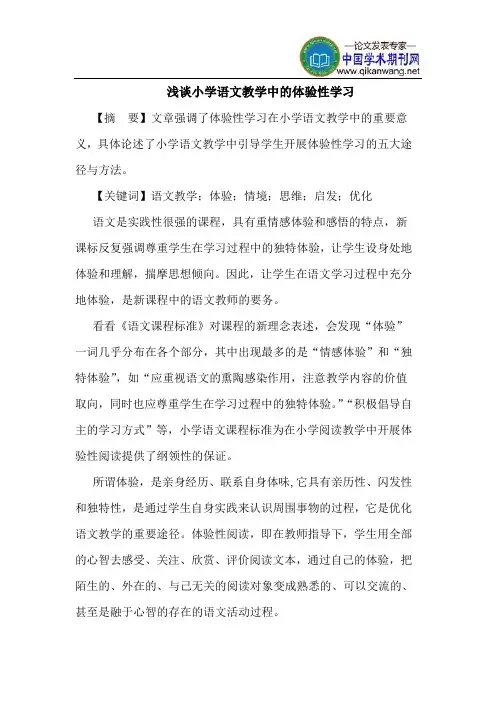 —论文发表专家—
中国学术期刊网
www.qikanwang.net

浅谈小学语文教学中的体验性学习

【摘　要】文章强调了体验性学习在小学语文教学中的重要意义，具体论述了小学语文教学中引导学生开展体验性学习的五大途径与方法。

【关键词】语文教学；体验；情境；思维；启发；优化

语文是实践性很强的课程，具有重情感体验和感悟的特点，新课标反复强调尊重学生在学习过程中的独特体验，让学生设身处地体验和理解，揣摩思想倾向。因此，让学生在语文学习过程中充分地体验，是新课程中的语文教师的要务。

看看《语文课程标准》对课程的新理念表述，会发现“体验”一词几乎分布在各个部分，其中出现最多的是“情感体验”和“独特体验”，如“应重视语文的熏陶感染作用，注意教学内容的价值取向，同时也应尊重学生在学习过程中的独特体验。”“积极倡导自主的学习方式”等，小学语文课程标准为在小学阅读教学中开展体验性阅读提供了纲领性的保证。

所谓体验，是亲身经历、联系自身体味,它具有亲历性、闪发性和独特性，是通过学生自身实践来认识周围事物的过程，它是优化语文教学的重要途径。体验性阅读，即在教师指导下，学生用全部的心智去感受、关注、欣赏、评价阅读文本，通过自己的体验，把陌生的、外在的、与己无关的阅读对象变成熟悉的、可以交流的、甚至是融于心智的存在的语文活动过程。